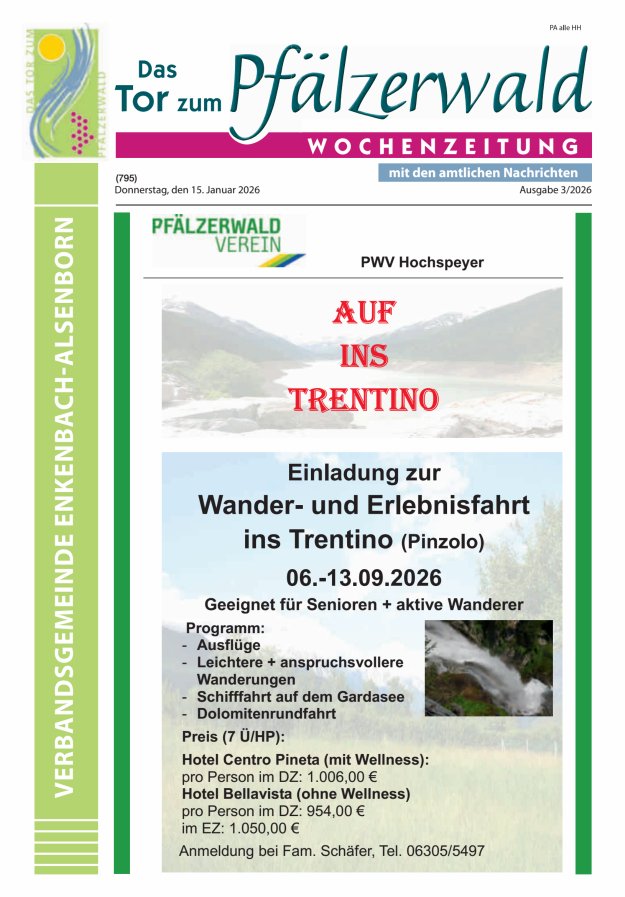 DAS TOR ZUM PFÄLZERWALD

PA alle HH

Das Tor zum Pfälzerwald

WOCHENZEITUNG

mit den amtlichen Nachrichten

(795)
Donnerstag, den 15. Januar 2026

Ausgabe 3/2026

VERBANDSGEMEINDE ENKENBACH-ALSENBORN

PFÄLZERWALD VEREIN

PWV Hochspeyer

AUF INS TRENTINO

Einladung zur Wander- und Erlebnisfahrt ins Trentino (Pinzolo)

06.-13.09.2026

Geeignet für Senioren + aktive Wanderer

Programm:
- Ausflüge
- Leichtere + anspruchsvollere Wanderungen
- Schifffahrt auf dem Gardasee
- Dolomitenrundfahrt

Preis (7 Ü/HP):
Hotel Centro Pineta (mit Wellness):
pro Person im DZ: 1.006,00 €
Hotel Bellavista (ohne Wellness)
pro Person im DZ: 954,00 €
im EZ: 1.050,00 €

Anmeldung bei Fam. Schäfer, Tel. 06305/5497